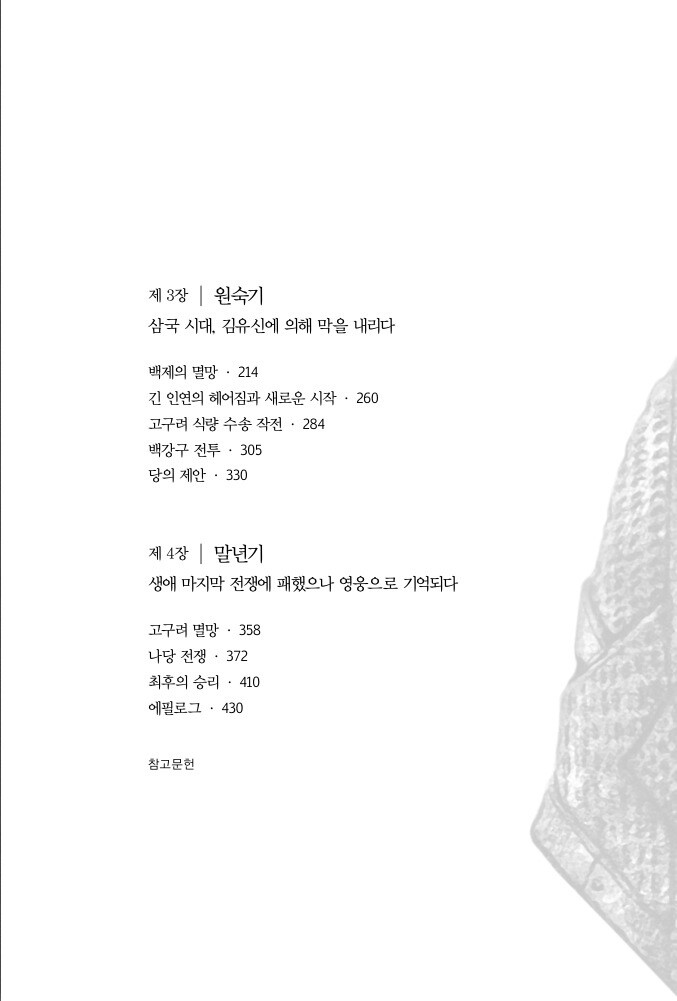 제 3장 | 원숙기
삼국 시대, 김유신에 의해 막을 내리다

백제의 멸망 · 214
긴 인연의 헤어짐과 새로운 시작 · 260
고구려 식량 수송 작전 · 284
백강구 전투 · 305
당의 제안 · 330

제 4장 | 말년기
생애 마지막 전쟁에 패했으나 영웅으로 기억되다

고구려 멸망 · 358
나당 전쟁 · 372
최후의 승리 · 410
에필로그 · 430

참고문헌